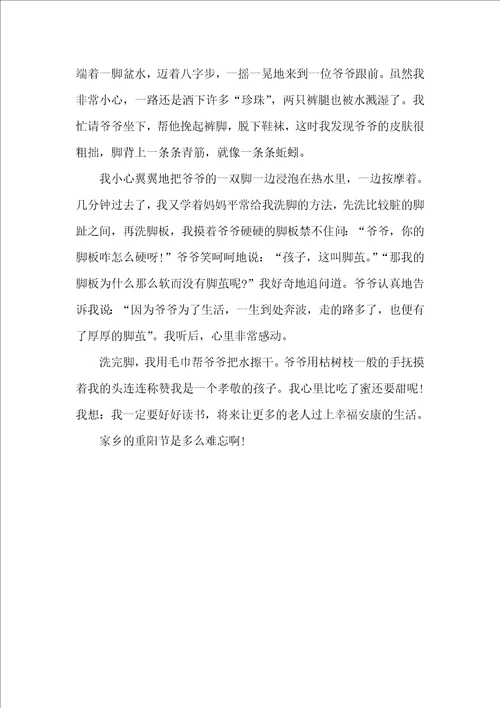 端着一脚盆水，迈着八字步，一摇一晃地来到一位爷爷跟前。虽然我非常小心，一路还是洒下许多“珍珠”，两只裤腿也被水溅湿了。我忙请爷爷坐下，帮他挽起裤脚，脱下鞋袜，这时我发现爷爷的皮肤很粗拙，脚背上一条条青筋，就像一条条蚯蚓。

我小心翼翼地把爷爷的一双脚一边浸泡在热水里，一边按摩着。几分钟过去了，我又学着妈妈平常给我洗脚的方法，先洗比较脏的脚趾之间，再洗脚板，我摸着爷爷硬硬的脚板禁不住问：“爷爷，你的脚板咋怎么硬呀！”爷爷笑呵呵地说：“孩子，这叫脚茧。”“那我的脚板为什么那么软而没有脚茧呢？”我好奇地追问道。爷爷认真地告诉我说：“因为爷爷为了生活，一生到处奔波，走的路多了，也便有了厚厚的脚茧”。我听后，心里非常感动。

洗完脚，我用毛巾帮爷爷把水擦干。爷爷用枯树枝一般的手抚摸着我的头连连称赞我是一个孝敬的孩子。我心里比吃了蜜还要甜呢！我想：我一定要好好读书，将来让更多的老人过上幸福安康的生活。

家乡的重阳节是多么难忘啊！